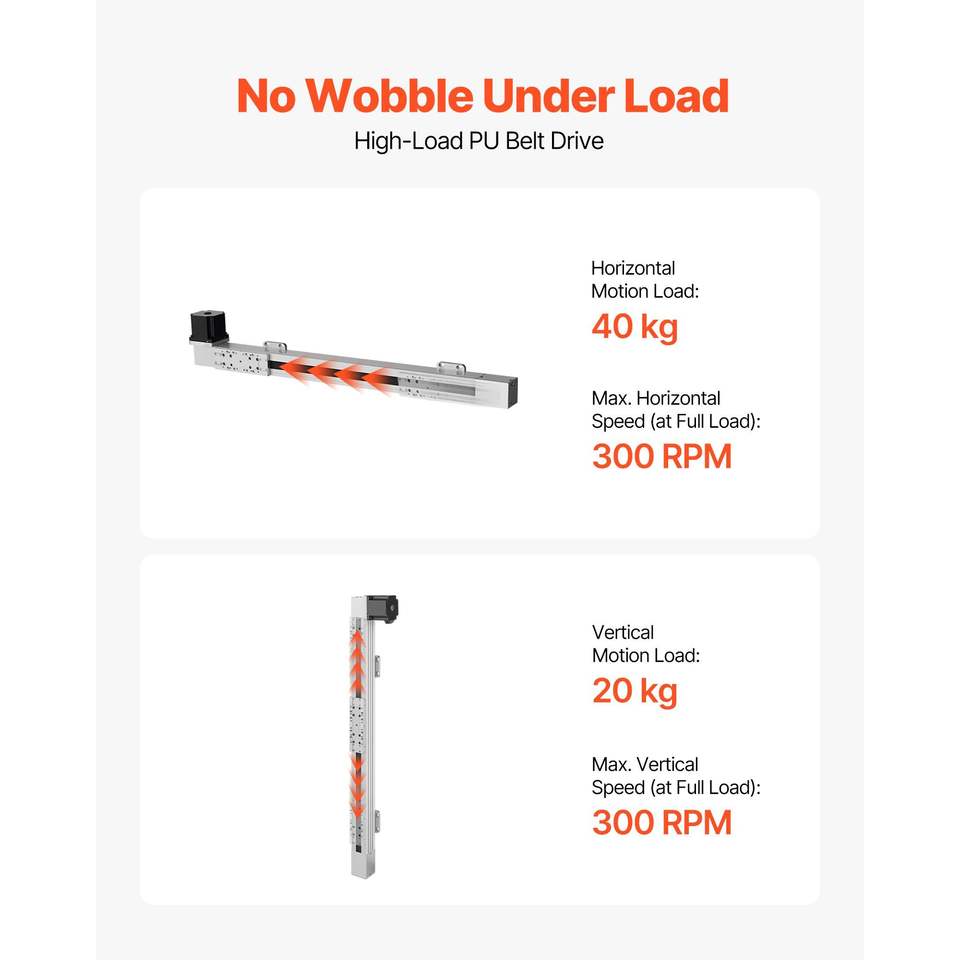 No Wobble Under Load

High-Load PU Belt Drive

Horizontal Motion Load:

40 kg

Max. Horizontal Speed (at Full Load):

300 RPM

Vertical Motion Load:

20 kg

Max. Vertical Speed (at Full Load):

300 RPM